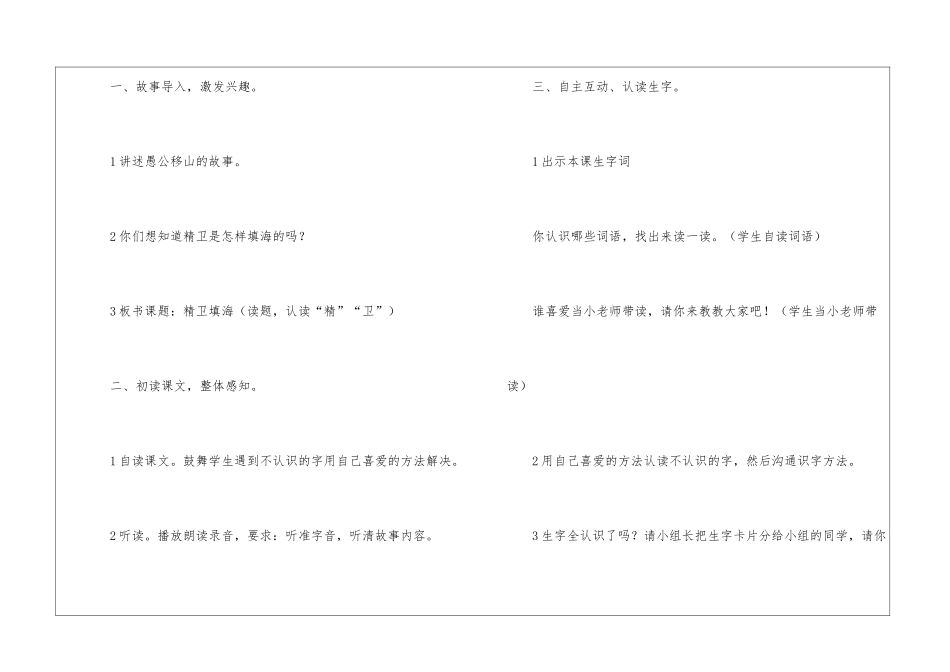 一、故事导入，激发兴趣。

1讲述愚公移山的故事。

2你们想知道精卫是怎样填海的吗？

3板书课题：精卫填海（读题，认读“精”“卫”）

二、初读课文，整体感知。

1自读课文。鼓舞学生遇到不认识的字用自己喜爱的方法解决。

2听读。播放朗读录音，要求：听准字音，听清故事内容。

三、自主互动、认读生字。

1出示本课生字词

你认识哪些词语，找出来读一读。（学生自读词语）

谁喜爱当小老师带读，请你来教教大家吧！（学生当小老师带读）

2用自己喜爱的方法认读不认识的字，然后沟通识字方法。

3生字全认识了吗？请小组长把生字卡片分给小组的同学，请你